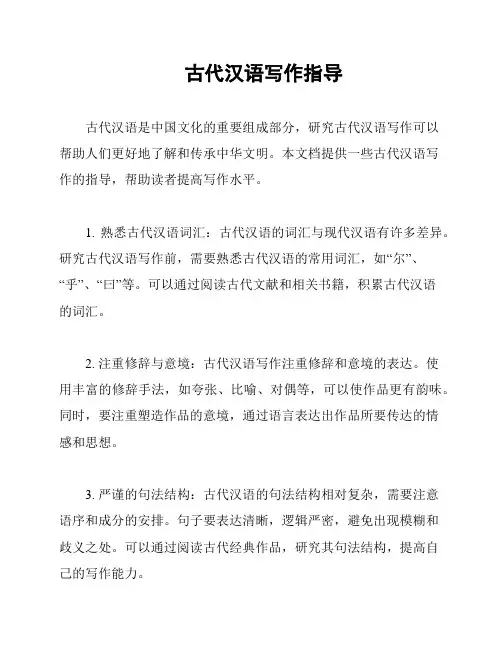 古代汉语写作指导

古代汉语是中国文化的重要组成部分，研究古代汉语写作可以帮助人们更好地了解和传承中华文明。本文档提供一些古代汉语写作的指导，帮助读者提高写作水平。

1. 熟悉古代汉语词汇：古代汉语的词汇与现代汉语有许多差异。研究古代汉语写作前，需要熟悉古代汉语的常用词汇，如“尔”、“乎”、“曰”等。可以通过阅读古代文献和相关书籍，积累古代汉语的词汇。

2. 注重修辞与意境：古代汉语写作注重修辞和意境的表达。使用丰富的修辞手法，如夸张、比喻、对偶等，可以使作品更有韵味。同时，要注重塑造作品的意境，通过语言表达出作品所要传达的情感和思想。

3. 严谨的句法结构：古代汉语的句法结构相对复杂，需要注意语序和成分的安排。句子要表达清晰，逻辑严密，避免出现模糊和歧义之处。可以通过阅读古代经典作品，研究其句法结构，提高自己的写作能力。